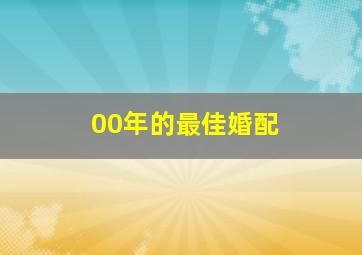 00年的最佳婚配